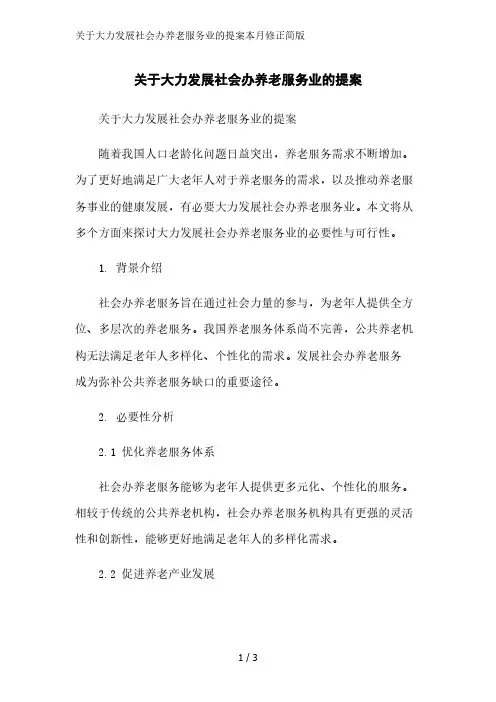 关于大力发展社会办养老服务业的提案本月修正简版

关于大力发展社会办养老服务业的提案

关于大力发展社会办养老服务业的提案

随着我国人口老龄化问题日益突出，养老服务需求不断增加。为了更好地满足广大老年人对于养老服务的需求，以及推动养老服务事业的健康发展，有必要大力发展社会办养老服务业。本文将从多个方面来探讨大力发展社会办养老服务业的必要性与可行性。

1. 背景介绍

社会办养老服务旨在通过社会力量的参与，为老年人提供全方位、多层次的养老服务。我国养老服务体系尚不完善，公共养老机构无法满足老年人多样化、个性化的需求。发展社会办养老服务成为弥补公共养老服务缺口的重要途径。

2. 必要性分析

2.1 优化养老服务体系

社会办养老服务能够为老年人提供更多元化、个性化的服务。相较于传统的公共养老机构，社会办养老服务机构具有更强的灵活性和创新性，能够更好地满足老年人的多样化需求。

2.2 促进养老产业发展

1 / 3